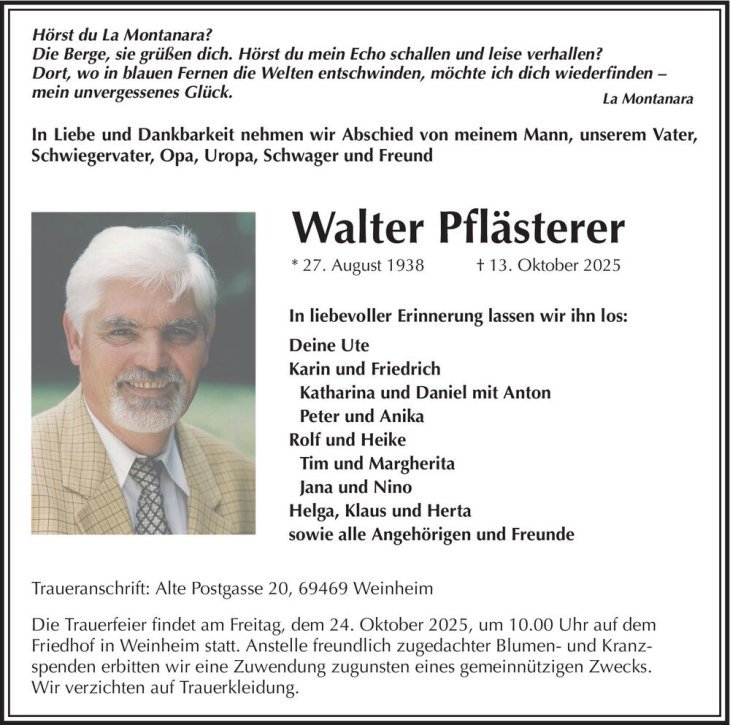 Hörst du La Montanara?
Die Berge, sie grüßen dich. Hörst du mein Echo schallen und leise verhallen?
Dort, wo in blauen Fernen die Welten entschwinden, möchte ich dich wiederfinden –
mein unvergessenes Glück.

La Montanara

In Liebe und Dankbarkeit nehmen wir Abschied von meinem Mann, unserem Vater, Schwiegervater, Opa, Uropa, Schwager und Freund

Walter Pflästerer

* 27. August 1938 † 13. Oktober 2025

In liebevoller Erinnerung lassen wir ihn los:

Deine Ute
Karin und Friedrich
Katharina und Daniel mit Anton
Peter und Anika
Rolf und Heike
Tim und Margherita
Jana und Nino
Helga, Klaus und Herta
sowie alle Angehörigen und Freunde

Traueranschrift: Alte Postgasse 20, 69469 Weinheim

Die Trauerfeier findet am Freitag, dem 24. Oktober 2025, um 10.00 Uhr auf dem Friedhof in Weinheim statt. Anstelle freundlich zugedachter Blumen- und Kranzspenden erbitten wir eine Zuwendung zugunsten eines gemeinnützigen Zwecks. Wir verzichten auf Trauerkleidung.